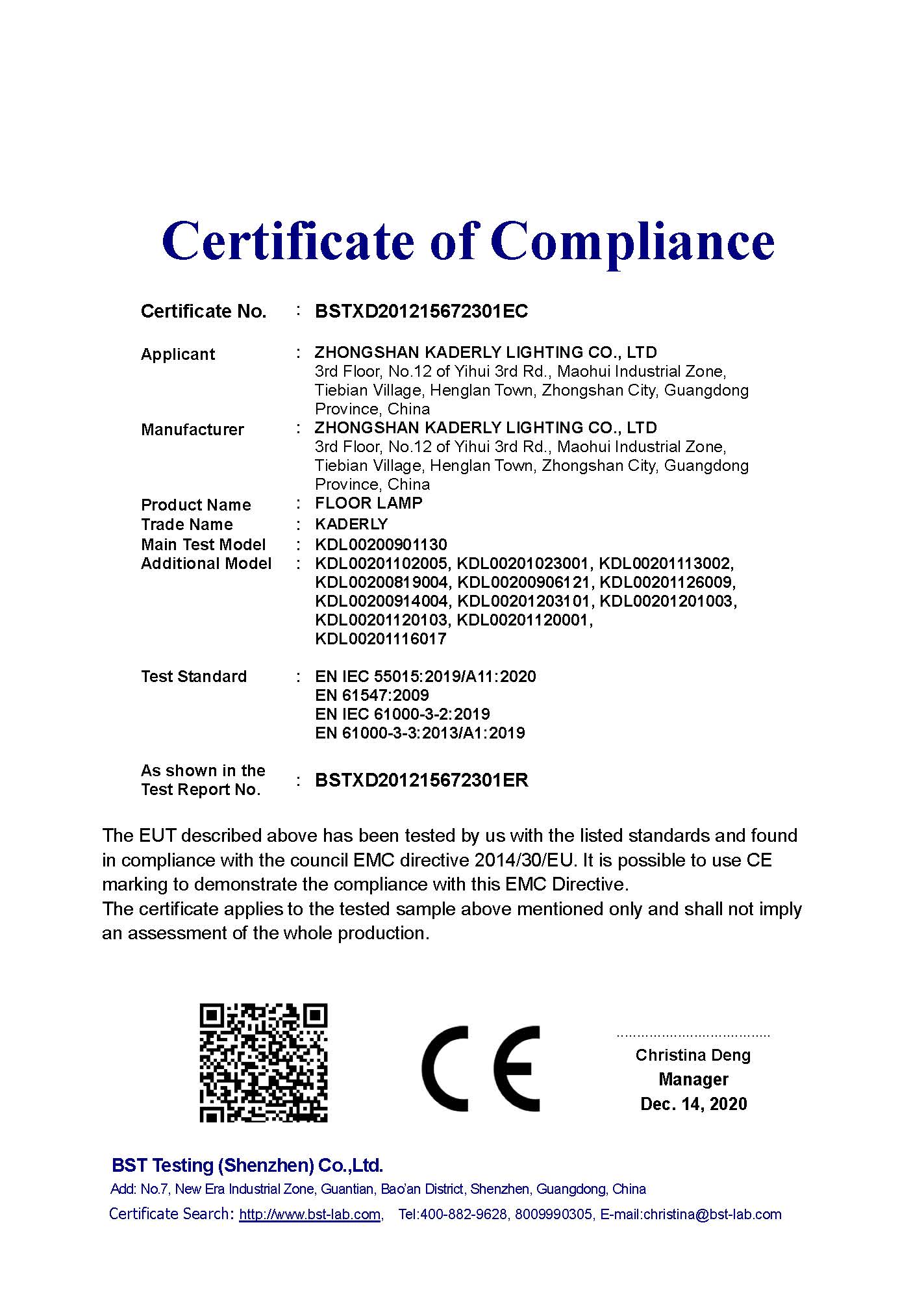 Certificate of Compliance

Certificate No. : BSTXD201215672301EC

Applicant : ZHONGSHAN KADERLY LIGHTING CO., LTD
3rd Floor, No.12 of Yihui 3rd Rd., Maohui Industrial Zone, Tiebian Village, Henglan Town, Zhongshan City, Guangdong Province, China

Manufacturer : ZHONGSHAN KADERLY LIGHTING CO., LTD
3rd Floor, No.12 of Yihui 3rd Rd., Maohui Industrial Zone, Tiebian Village, Henglan Town, Zhongshan City, Guangdong Province, China

Product Name : FLOOR LAMP
Trade Name : KADERLY
Main Test Model : KDL00200901130
Additional Model : KDL00201102005, KDL00201023001, KDL00201113002, KDL00200819004, KDL00200906121, KDL00201126009, KDL00200914004, KDL00201203101, KDL00201201003, KDL00201120103, KDL00201120001, KDL00201116017

Test Standard : EN IEC 55015:2019/A11:2020
EN 61547:2009
EN IEC 61000-3-2:2019
EN 61000-3-3:2013/A1:2019

As shown in the Test Report No. : BSTXD201215672301ER

The EUT described above has been tested by us with the listed standards and found in compliance with the council EMC directive 2014/30/EU. It is possible to use CE marking to demonstrate the compliance with this EMC Directive.
The certificate applies to the tested sample above mentioned only and shall not imply an assessment of the whole production.

CE

Christina Deng
Manager
Dec. 14, 2020

BST Testing (Shenzhen) Co.,Ltd.
Add: No.7, New Era Industrial Zone, Guantian, Bao'an District, Shenzhen, Guangdong, China
Certificate Search: http://www.bst-lab.com, Tel:400-882-9628, 8009990305, E-mail:christina@bst-lab.com